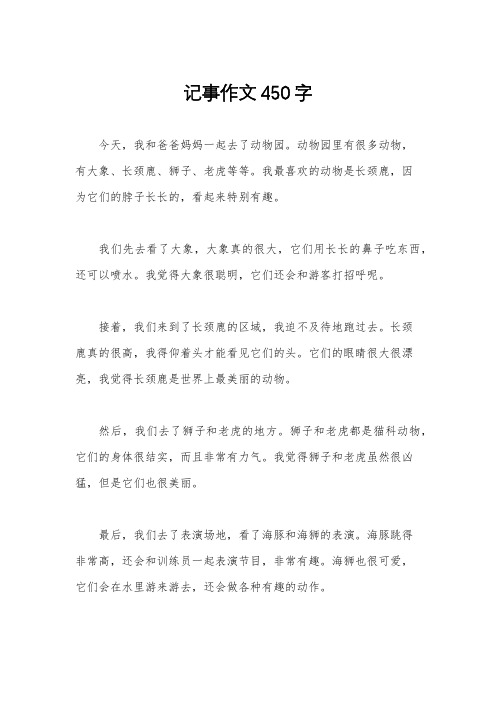 记事作文450字

今天，我和爸爸妈妈一起去了动物园。动物园里有很多动物，有大象、长颈鹿、狮子、老虎等等。我最喜欢的动物是长颈鹿，因为它们的脖子长长的，看起来特别有趣。

我们先去看了大象，大象真的很大，它们用长长的鼻子吃东西，还可以喷水。我觉得大象很聪明，它们还会和游客打招呼呢。

接着，我们来到了长颈鹿的区域，我迫不及待地跑过去。长颈鹿真的很高，我得仰着头才能看见它们的头。它们的眼睛很大很漂亮，我觉得长颈鹿是世界上最美丽的动物。

然后，我们去了狮子和老虎的地方。狮子和老虎都是猫科动物，它们的身体很结实，而且非常有力气。我觉得狮子和老虎虽然很凶猛，但是它们也很美丽。

最后，我们去了表演场地，看了海豚和海狮的表演。海豚跳得非常高，还会和训练员一起表演节目，非常有趣。海狮也很可爱，它们会在水里游来游去，还会做各种有趣的动作。